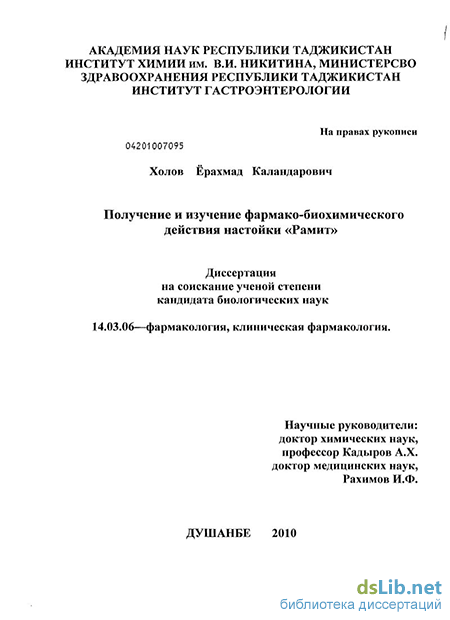 АКАДЕМИЯ НАУК РЕСПУБЛИКИ ТАДЖИКИСТАН
ИНСТИТУТ ХИМИИ им. В.И. НИКИТИНА, МИНИСТЕРСВО ЗДРАВООХРАНЕНИЯ РЕСПУБЛИКИ ТАДЖИКИСТАН
ИНСТИТУТ ГАСТРОЭНТЕРОЛОГИИ

На правах рукописи

04201007095

Холов Ёрахмад Каландарович

Получение и изучение фармако-биохимического действия настойки «Рамит»

Диссертация
на соискание ученой степени
кандидата биологических наук

14.03.06—фармакология, клиническая фармакология.

Научные руководители:
доктор химических наук,
профессор Кадыров А.Х.
доктор медицинских наук,
Рахимов И.Ф.

ДУШАНБЕ 2010

dsLib.net
библиотека диссертаций